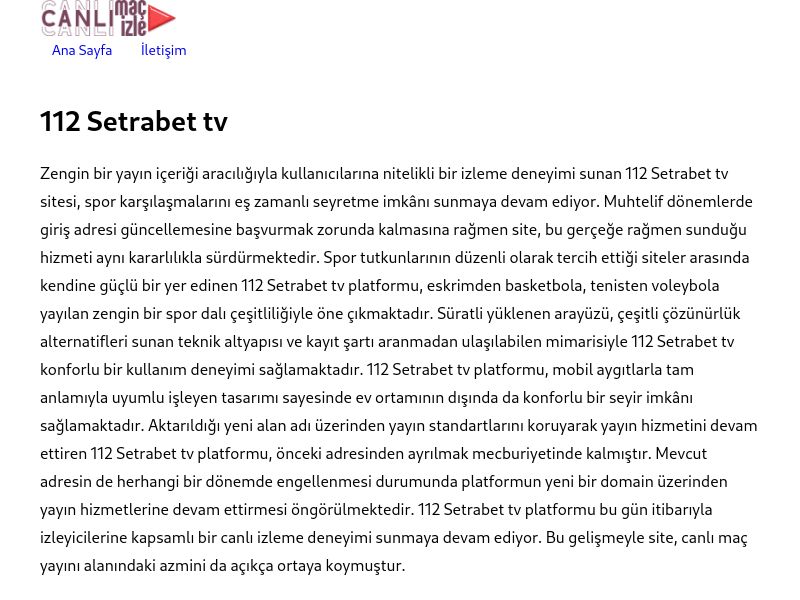 CANLI maç izle

Ana Sayfa İletişim

112 Setrabet tv

Zengin bir yayın içeriği aracılığıyla kullanıcılarına nitelikli bir izleme deneyimi sunan 112 Setrabet tv sitesi, spor karşılaşmalarını eş zamanlı seyretme imkânı sunmaya devam ediyor. Muhtelif dönemlerde giriş adresi güncellemesine başvurmak zorunda kalmasına rağmen site, bu gerçeğe rağmen sunduğu hizmeti aynı kararlılıkla sürdürmektedir. Spor tutkunlarının düzenli olarak tercih ettiği siteler arasında kendine güçlü bir yer edinen 112 Setrabet tv platformu, eskrimden basketbola, tenisten voleybola yayılan zengin bir spor dalı çeşitliliğiyle öne çıkmaktadır. Süratli yüklenen arayüzü, çeşitli çözünürlük alternatifleri sunan teknik altyapısı ve kayıt şartı aranmadan ulaşılabilen mimarisiyle 112 Setrabet tv konforlu bir kullanım deneyimi sağlamaktadır. 112 Setrabet tv platformu, mobil aygıtlarla tam anlamıyla uyumlu işleyen tasarımı sayesinde ev ortamının dışında da konforlu bir seyir imkânı sağlamaktadır. Aktarıldığı yeni alan adı üzerinden yayın standartlarını koruyarak yayın hizmetini devam ettiren 112 Setrabet tv platformu, önceki adresinden ayrılmak mecburiyetinde kalmıştır. Mevcut adresin de herhangi bir dönemde engellenmesi durumunda platformun yeni bir domain üzerinden yayın hizmetlerine devam ettirmesi öngörülmektedir. 112 Setrabet tv platformu bu gün itibarıyla izleyicilerine kapsamlı bir canlı izleme deneyimi sunmaya devam ediyor. Bu gelişmeyle site, canlı maç yayını alanındaki azmini da açıkça ortaya koymuştur.